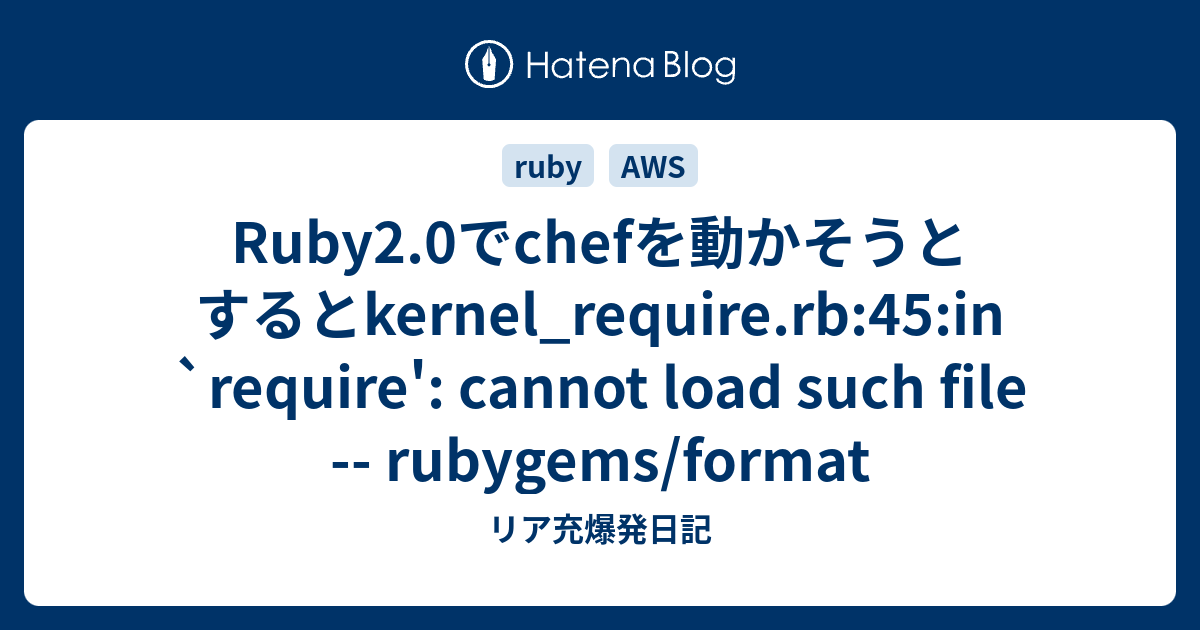 Hatena Blog

ruby AWS

Ruby2.0でchefを動かそうとするとkernel_require.rb:45:in `require': cannot load such file -- rubygems/format

リア充爆発日記